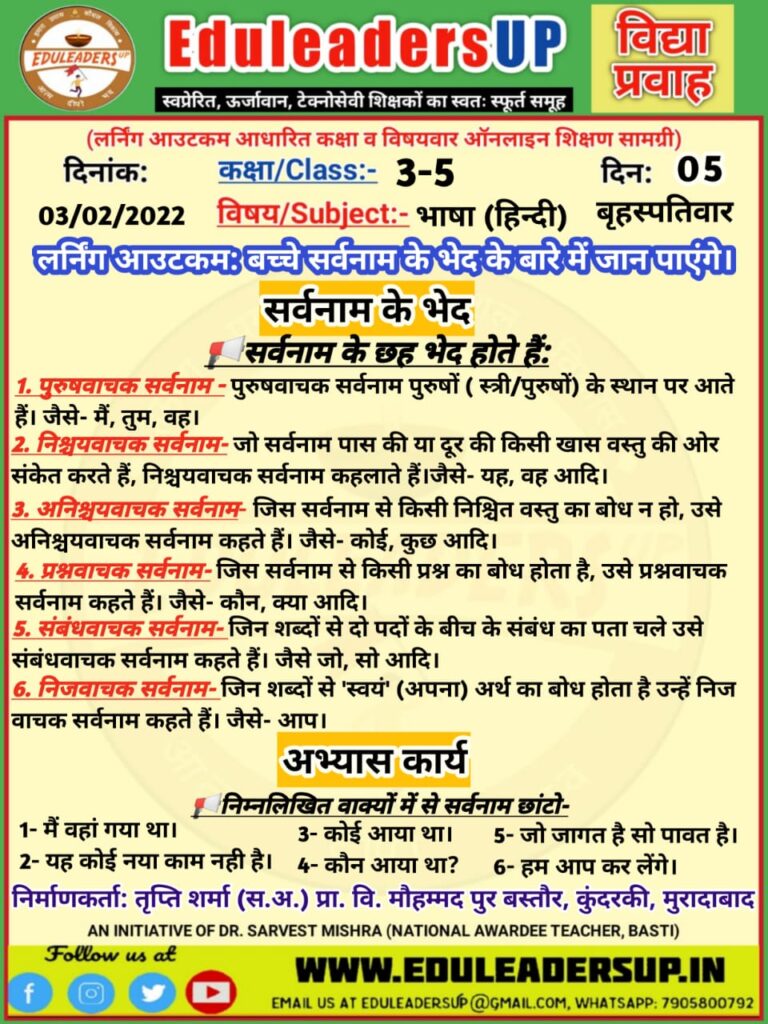 EDULEADERS UP

EduleadersUP

स्वप्रेरित, ऊर्जावान, टेक्नोसेवी शिक्षकों का स्वतः स्फूर्त समूह

विद्या प्रवाह

(लर्निंग आउटकम आधारित कक्षा व विषयवार ऑनलाइन शिक्षण सामग्री)

दिनांक: 03/02/2022

कक्षा/Class:- 3-5

विषय/Subject:- भाषा (हिन्दी)

दिन: 05 बृहस्पतिवार

लर्निंग आउटकम: बच्चे सर्वनाम के भेद के बारे में जान पाएंगे।

सर्वनाम के भेद

सर्वनाम के छह भेद होते हैं:

1. पुरुषवाचक सर्वनाम - पुरुषवाचक सर्वनाम पुरुषों ( स्त्री/पुरुषों) के स्थान पर आते हैं। जैसे- मैं, तुम, वह।

2. निश्चयवाचक सर्वनाम- जो सर्वनाम पास की या दूर की किसी खास वस्तु की ओर संकेत करते हैं, निश्चयवाचक सर्वनाम कहलाते हैं।जैसे- यह, वह आदि।

3. अनिश्चयवाचक सर्वनाम- जिस सर्वनाम से किसी निश्चित वस्तु का बोध न हो, उसे अनिश्चयवाचक सर्वनाम कहते हैं। जैसे- कोई, कुछ आदि।

4. प्रश्नवाचक सर्वनाम- जिस सर्वनाम से किसी प्रश्न का बोध होता है, उसे प्रश्नवाचक सर्वनाम कहते हैं। जैसे- कौन, क्या आदि।

5. संबंधवाचक सर्वनाम- जिन शब्दों से दो पदों के बीच के संबंध का पता चले उसे संबंधवाचक सर्वनाम कहते हैं। जैसे जो, सो आदि।

6. निजवाचक सर्वनाम- जिन शब्दों से 'स्वयं' (अपना) अर्थ का बोध होता है उन्हें निज वाचक सर्वनाम कहते हैं। जैसे- आप।

अभ्यास कार्य

निम्नलिखित वाक्यों में से सर्वनाम छांटो-

1- मैं वहां गया था।
2- यह कोई नया काम नही है।
3- कोई आया था।
4- कौन आया था?
5- जो जागत है सो पावत है।
6- हम आप कर लेंगे।

निर्माणकर्ता: तृप्ति शर्मा (स.अ.) प्रा. वि. मौहम्मद पुर बस्तौर, कुंदरकी, मुरादाबाद

AN INITIATIVE OF DR. SARVEST MISHRA (NATIONAL AWARDEE TEACHER, BASTI)

Follow us at

WWW.EDULEADERSUP.IN

EMAIL US AT EDULEADERSUP@GMAIL.COM, WHATSAPP: 7905800792